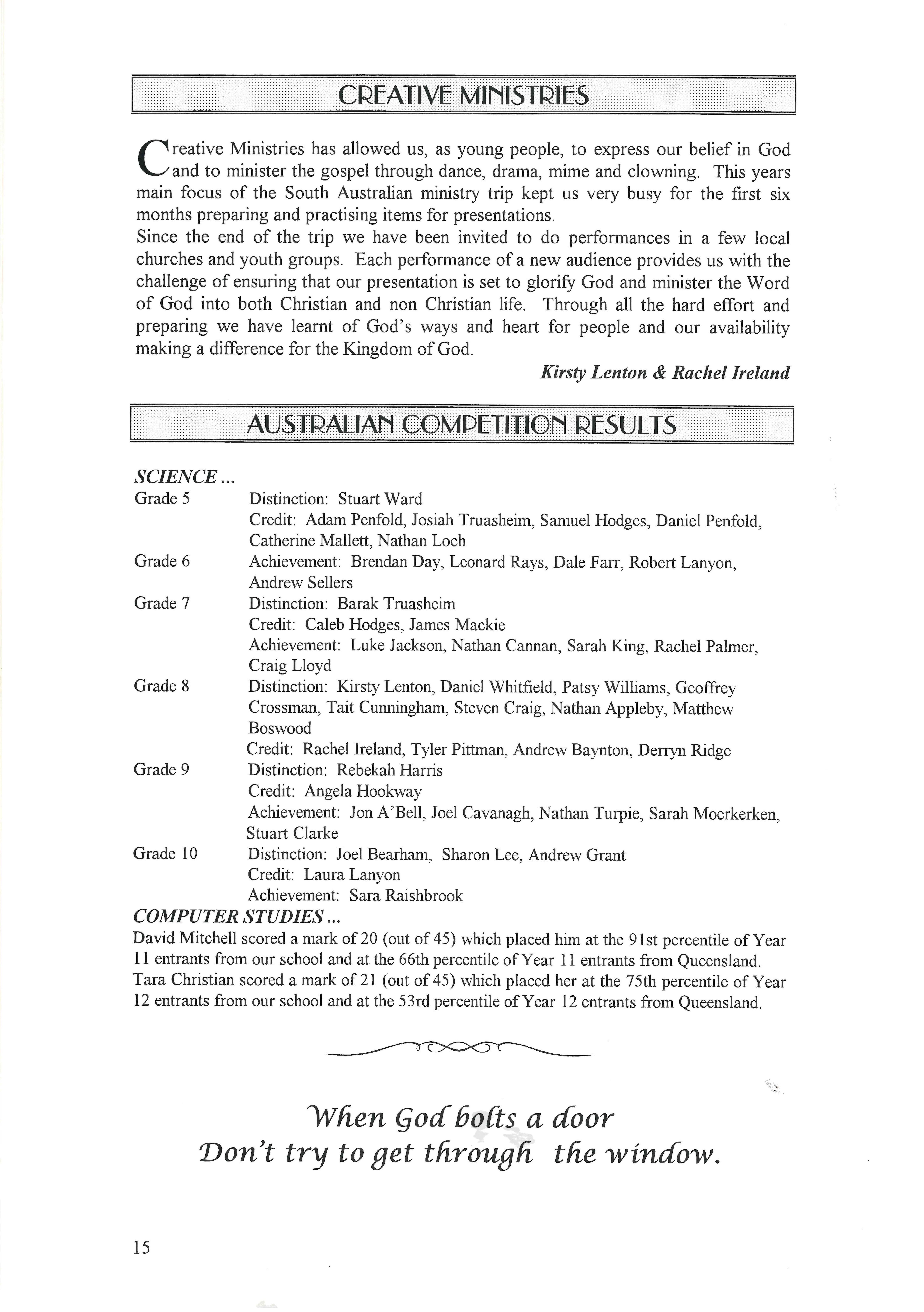 CREATIVE MINISTRIES

Creative Ministries has allowed us, as young people, to express our belief in God and to minister the gospel through dance, drama, mime and clowning. This years main focus of the South Australian ministry trip kept us very busy for the first six months preparing and practising items for presentations.
Since the end of the trip we have been invited to do performances in a few local churches and youth groups. Each performance of a new audience provides us with the challenge of ensuring that our presentation is set to glorify God and minister the Word of God into both Christian and non Christian life. Through all the hard effort and preparing we have learnt of God's ways and heart for people and our availability making a difference for the Kingdom of God.

Kirsty Lenton & Rachel Ireland

AUSTRALIAN COMPETITION RESULTS

SCIENCE ...
Grade 5 Distinction: Stuart Ward
Credit: Adam Penfold, Josiah Truasheim, Samuel Hodges, Daniel Penfold, Catherine Mallett, Nathan Loch
Grade 6 Achievement: Brendan Day, Leonard Rays, Dale Farr, Robert Lanyon, Andrew Sellers
Grade 7 Distinction: Barak Truasheim
Credit: Caleb Hodges, James Mackie
Achievement: Luke Jackson, Nathan Cannan, Sarah King, Rachel Palmer, Craig Lloyd
Grade 8 Distinction: Kirsty Lenton, Daniel Whitfield, Patsy Williams, Geoffrey Crossman, Tait Cunningham, Steven Craig, Nathan Appleby, Matthew Boswood
Credit: Rachel Ireland, Tyler Pittman, Andrew Baynton, Derryn Ridge
Grade 9 Distinction: Rebekah Harris
Credit: Angela Hookway
Achievement: Jon A'Bell, Joel Cavanagh, Nathan Turpie, Sarah Moerkerken, Stuart Clarke
Grade 10 Distinction: Joel Bearham, Sharon Lee, Andrew Grant
Credit: Laura Lanyon
Achievement: Sara Raishbrook
COMPUTER STUDIES ...
David Mitchell scored a mark of 20 (out of 45) which placed him at the 91st percentile of Year 11 entrants from our school and at the 66th percentile of Year 11 entrants from Queensland.
Tara Christian scored a mark of 21 (out of 45) which placed her at the 75th percentile of Year 12 entrants from our school and at the 53rd percentile of Year 12 entrants from Queensland.

When God bolts a door
Don't try to get through the window.

15